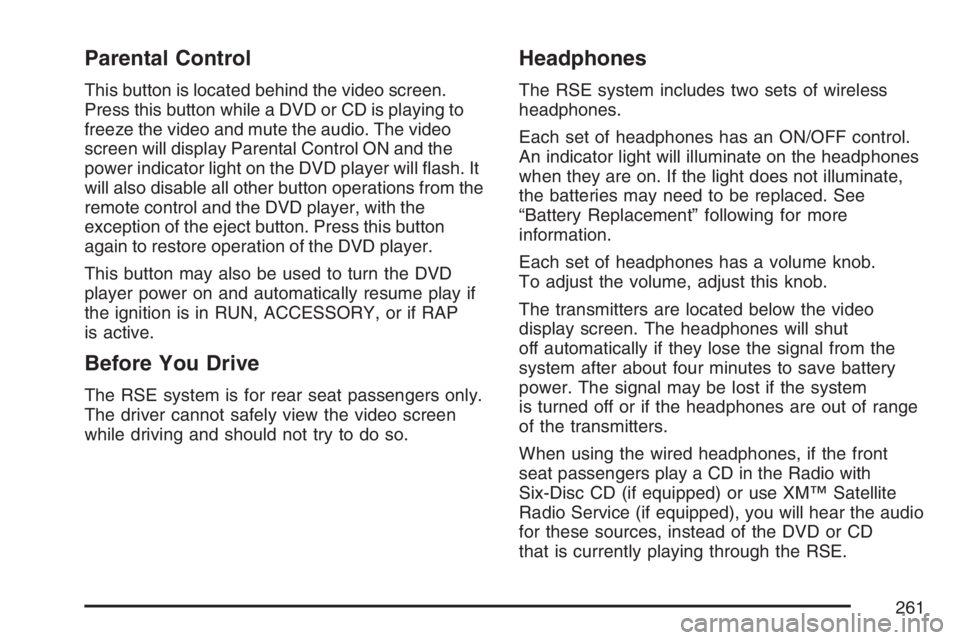 Parental Control

This button is located behind the video screen. Press this button while a DVD or CD is playing to freeze the video and mute the audio. The video screen will display Parental Control ON and the power indicator light on the DVD player will flash. It will also disable all other button operations from the remote control and the DVD player, with the exception of the eject button. Press this button again to restore operation of the DVD player.

This button may also be used to turn the DVD player power on and automatically resume play if the ignition is in RUN, ACCESSORY, or if RAP is active.

Before You Drive

The RSE system is for rear seat passengers only. The driver cannot safely view the video screen while driving and should not try to do so.

Headphones

The RSE system includes two sets of wireless headphones.

Each set of headphones has an ON/OFF control. An indicator light will illuminate on the headphones when they are on. If the light does not illuminate, the batteries may need to be replaced. See “Battery Replacement” following for more information.

Each set of headphones has a volume knob. To adjust the volume, adjust this knob.

The transmitters are located below the video display screen. The headphones will shut off automatically if they lose the signal from the system after about four minutes to save battery power. The signal may be lost if the system is turned off or if the headphones are out of range of the transmitters.

When using the wired headphones, if the front seat passengers play a CD in the Radio with Six-Disc CD (if equipped) or use XM™ Satellite Radio Service (if equipped), you will hear the audio for these sources, instead of the DVD or CD that is currently playing through the RSE.

261

carmanualsonline.info